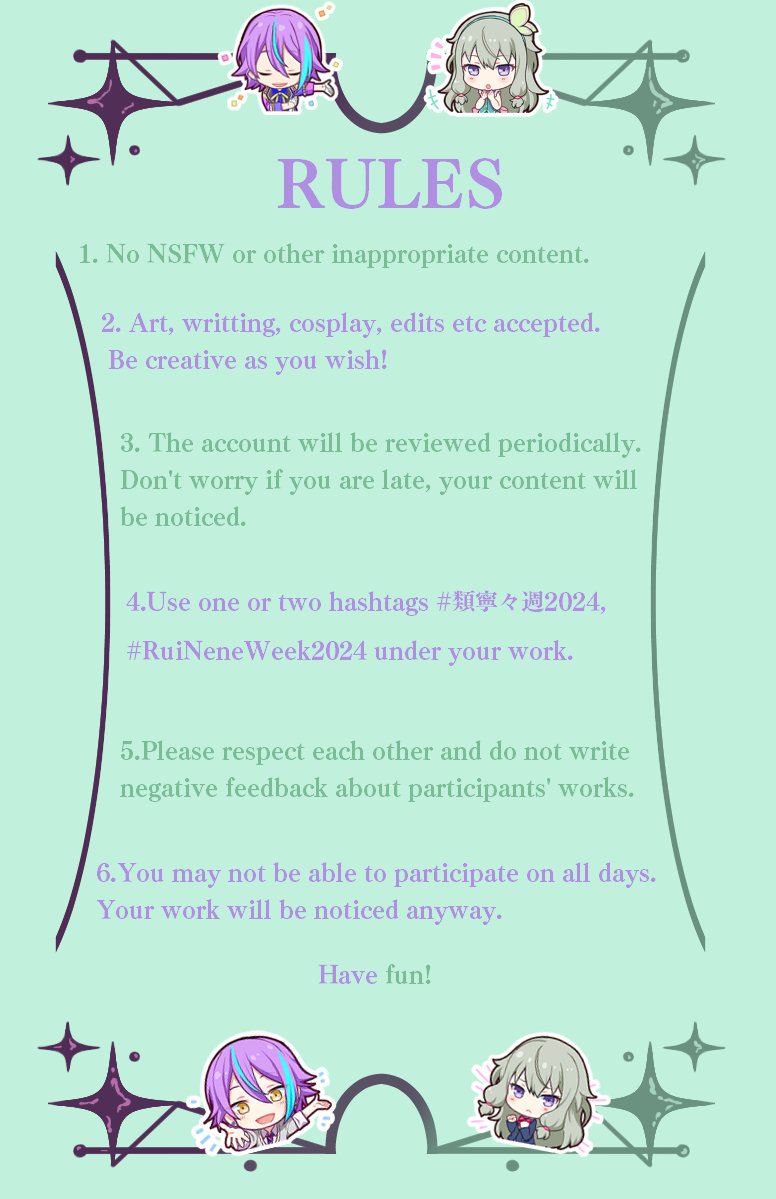 RULES

1. No NSFW or other inappropriate content.

2. Art, writting, cosplay, edits etc accepted. Be creative as you wish!

3. The account will be reviewed periodically. Don't worry if you are late, your content will be noticed.

4.Use one or two hashtags #類寧々週2024,

#RuiNeneWeek2024 under your work.

5.Please respect each other and do not write negative feedback about participants' works.

6.You may not be able to participate on all days. Your work will be noticed anyway.

Have fun!